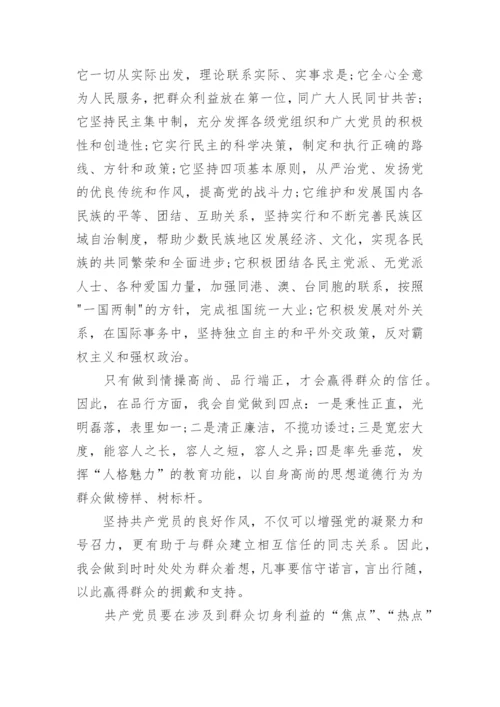 它一切从实际出发，理论联系实际、实事求是;它全心全意为人民服务，把群众利益放在第一位，同广大人民同甘共苦;它坚持民主集中制，充分发挥各级党组织和广大党员的积极性和创造性;它实行民主的科学决策，制定和执行正确的路线、方针和政策;它坚持四项基本原则，从严治党、发扬党的优良传统和作风，提高党的战斗力;它维护和发展国内各民族的平等、团结、互助关系，坚持实行和不断完善民族区域自治制度，帮助少数民族地区发展经济、文化，实现各民族的共同繁荣和全面进步;它积极团结各民主党派、无党派人士、各种爱国力量，加强同港、澳、台同胞的联系，按照"一国两制"的方针，完成祖国统一大业;它积极发展对外关系，在国际事务中，坚持独立自主的和平外交政策，反对霸权主义和强权政治。

只有做到情操高尚、品行端正，才会赢得群众的信任。因此，在品行方面，我会自觉做到四点：一是秉性正直，光明磊落，表里如一;二是清正廉洁，不揽功诿过;三是宽宏大度，能容人之长，容人之短，容人之异;四是率先垂范，发挥“人格魅力”的教育功能，以自身高尚的思想道德行为为群众做榜样、树标杆。

坚持共产党员的良好作风，不仅可以增强党的凝聚力和号召力，更有助于与群众建立相互信任的同志关系。因此，我会做到时时处处为群众着想，凡事要信守诺言，言出行随，以此赢得群众的拥戴和支持。

共产党员要在涉及到群众切身利益的“焦点”、“热点”